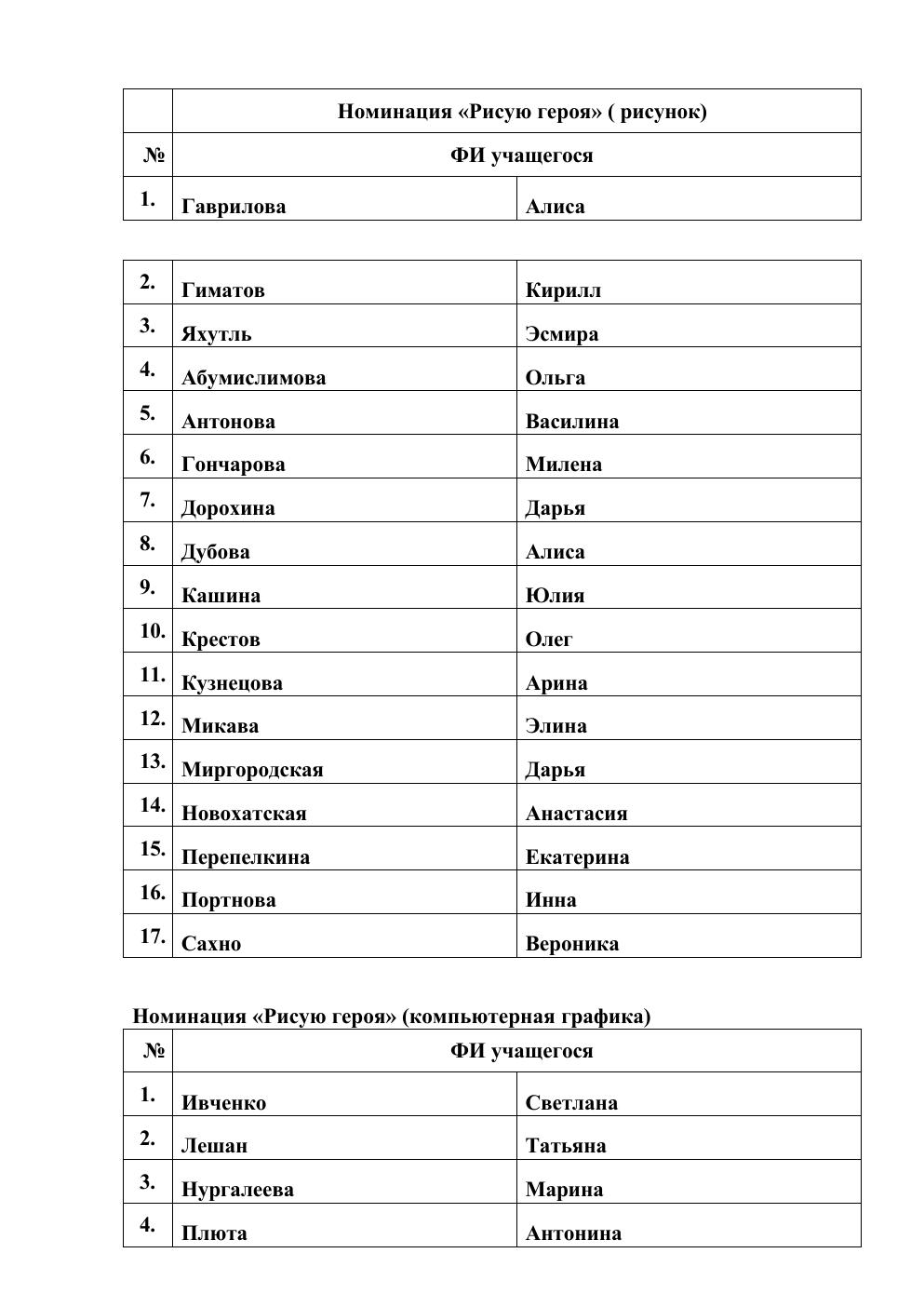 | | Номинация «Рисую героя» ( рисунок) | |
|---|---|---|
| № | ФИ учащегося | |
| 1. | Гаврилова | Алиса |

| | | |
|---|---|---|
| 2. | Гиматов | Кирилл |
| 3. | Яхутль | Эсмира |
| 4. | Абумислимова | Ольга |
| 5. | Антонова | Василина |
| 6. | Гончарова | Милена |
| 7. | Дорохина | Дарья |
| 8. | Дубова | Алиса |
| 9. | Кашина | Юлия |
| 10. | Крестов | Олег |
| 11. | Кузнецова | Арина |
| 12. | Микава | Элина |
| 13. | Миргородская | Дарья |
| 14. | Новохатская | Анастасия |
| 15. | Перепелкина | Екатерина |
| 16. | Портнова | Инна |
| 17. | Сахно | Вероника |

Номинация «Рисую героя» (компьютерная графика)

| № | ФИ учащегося | |
|---|---|---|
| 1. | Ивченко | Светлана |
| 2. | Лешан | Татьяна |
| 3. | Нургалеева | Марина |
| 4. | Плюта | Антонина |